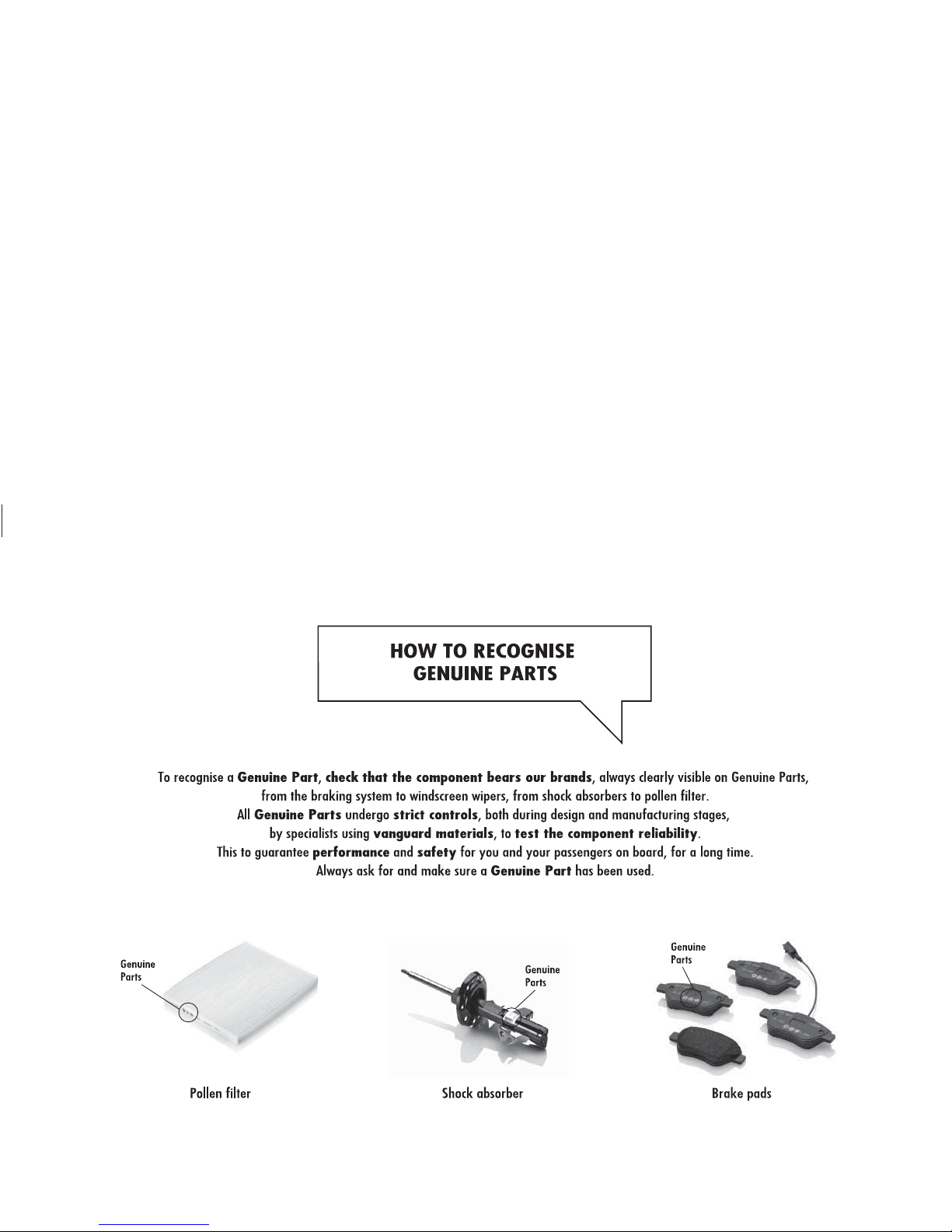 HOW TO RECOGNISE GENUINE PARTS

To recognise a Genuine Part, check that the component bears our brands, always clearly visible on Genuine Parts, from the braking system to windscreen wipers, from shock absorbers to pollen filter.
All Genuine Parts undergo strict controls, both during design and manufacturing stages, by specialists using vanguard materials, to test the component reliability.
This to guarantee performance and safety for you and your passengers on board, for a long time.
Always ask for and make sure a Genuine Part has been used.

Genuine Parts

Pollen filter

Genuine Parts

Shock absorber

Genuine Parts

Brake pads